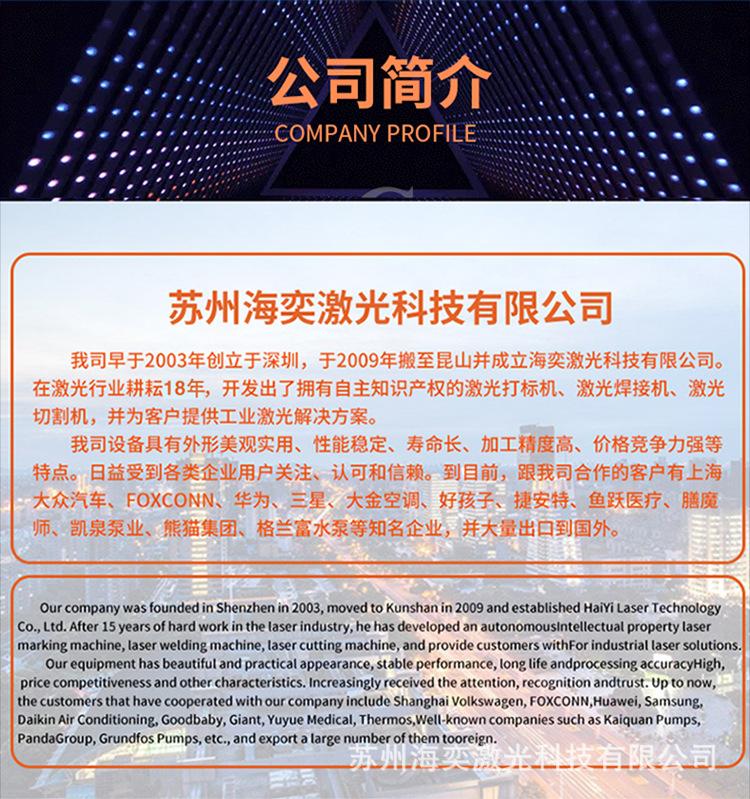 公司简介
COMPANY PROFILE

苏州海奕激光科技有限公司

我司早于2003年创立于深圳，于2009年搬至昆山并成立海奕激光科技有限公司。在激光行业耕耘18年，开发出了拥有自主知识产权的激光打标机、激光焊接机、激光切割机，并为客户提供工业激光解决方案。

我司设备具有外形美观实用、性能稳定、寿命长、加工精度高、价格竞争力强等特点。日益受到各类企业用户关注、认可和信赖。到目前，跟我司合作的客户有上海大众汽车、FOXCONN、华为、三星、大金空调、好孩子、捷安特、鱼跃医疗、膳魔师、凯泉泵业、熊猫集团、格兰富水泵等知名企业，并大量出口到国外。

Our company was founded in Shenzhen in 2003, moved to Kunshan in 2009 and established HaiYi Laser Technology Co., Ltd. After 15 years of hard work in the laser industry, he has developed an autonomousIntellectual property laser marking machine, laser welding machine, laser cutting machine, and provide customers withFor industrial laser solutions.

Our equipment has beautiful and practical appearance, stable performance, long life andprocessing accuracyHigh, price competitiveness and other characteristics. Increasingly received the attention, recognition andtrust. Up to now, the customers that have cooperated with our company include Shanghai Volkswagen, FOXCONN,Huawei, Samsung, Daikin Air Conditioning, Goodbaby, Giant, Yuyue Medical, Thermos,Well-known companies such as Kaiquan Pumps, PandaGroup, Grundfos Pumps, etc., and export a large number of them tooreign.

苏州海奕激光科技有限公司